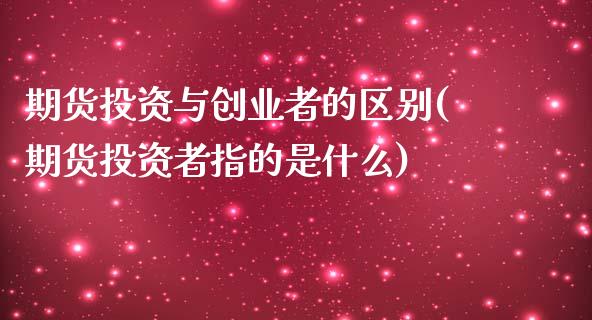 期货投资与创业者的区别(期货投资者指的是什么)